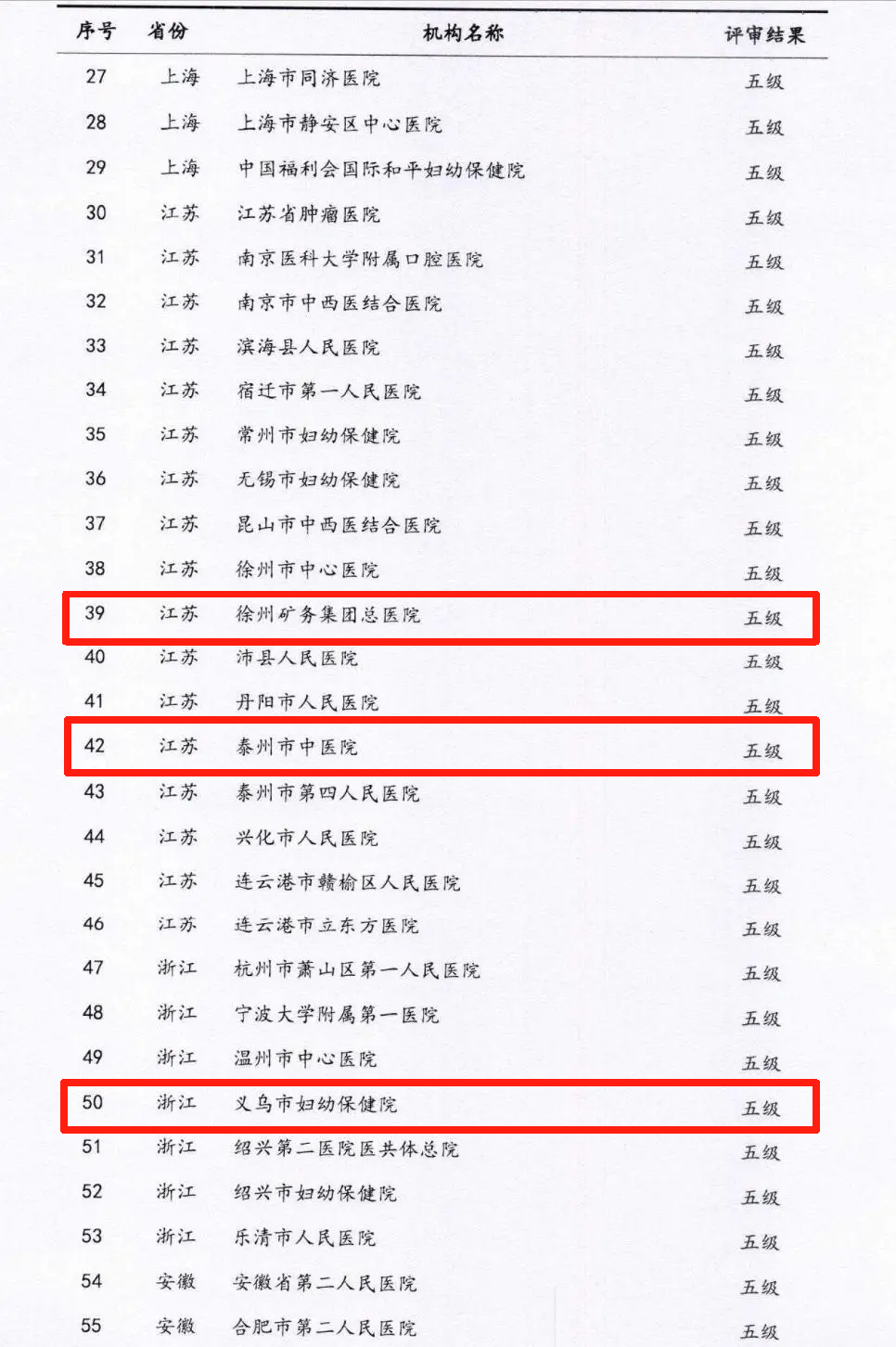 | 序号 | 省份 | 机构名称 | 评审结果 |
|---|---|---|---|
| 27 | 上海 | 上海市同济医院 | 五级 |
| 28 | 上海 | 上海市静安区中心医院 | 五级 |
| 29 | 上海 | 中国福利会国际和平妇幼保健院 | 五级 |
| 30 | 江苏 | 江苏省肿瘤医院 | 五级 |
| 31 | 江苏 | 南京医科大学附属口腔医院 | 五级 |
| 32 | 江苏 | 南京市中西医结合医院 | 五级 |
| 33 | 江苏 | 滨海县人民医院 | 五级 |
| 34 | 江苏 | 宿迁市第一人民医院 | 五级 |
| 35 | 江苏 | 常州市妇幼保健院 | 五级 |
| 36 | 江苏 | 无锡市妇幼保健院 | 五级 |
| 37 | 江苏 | 昆山市中西医结合医院 | 五级 |
| 38 | 江苏 | 徐州市中心医院 | 五级 |
| 39 | 江苏 | 徐州矿务集团总医院 | 五级 |
| 40 | 江苏 | 沛县人民医院 | 五级 |
| 41 | 江苏 | 丹阳市人民医院 | 五级 |
| 42 | 江苏 | 泰州市中医院 | 五级 |
| 43 | 江苏 | 泰州市第四人民医院 | 五级 |
| 44 | 江苏 | 兴化市人民医院 | 五级 |
| 45 | 江苏 | 连云港市赣榆区人民医院 | 五级 |
| 46 | 江苏 | 连云港市立东方医院 | 五级 |
| 47 | 浙江 | 杭州市萧山区第一人民医院 | 五级 |
| 48 | 浙江 | 宁波大学附属第一医院 | 五级 |
| 49 | 浙江 | 温州市中心医院 | 五级 |
| 50 | 浙江 | 义乌市妇幼保健院 | 五级 |
| 51 | 浙江 | 绍兴第二医院医共体总院 | 五级 |
| 52 | 浙江 | 绍兴市妇幼保健院 | 五级 |
| 53 | 浙江 | 乐清市人民医院 | 五级 |
| 54 | 安徽 | 安徽省第二人民医院 | 五级 |
| 55 | 安徽 | 合肥市第二人民医院 | 五级 |